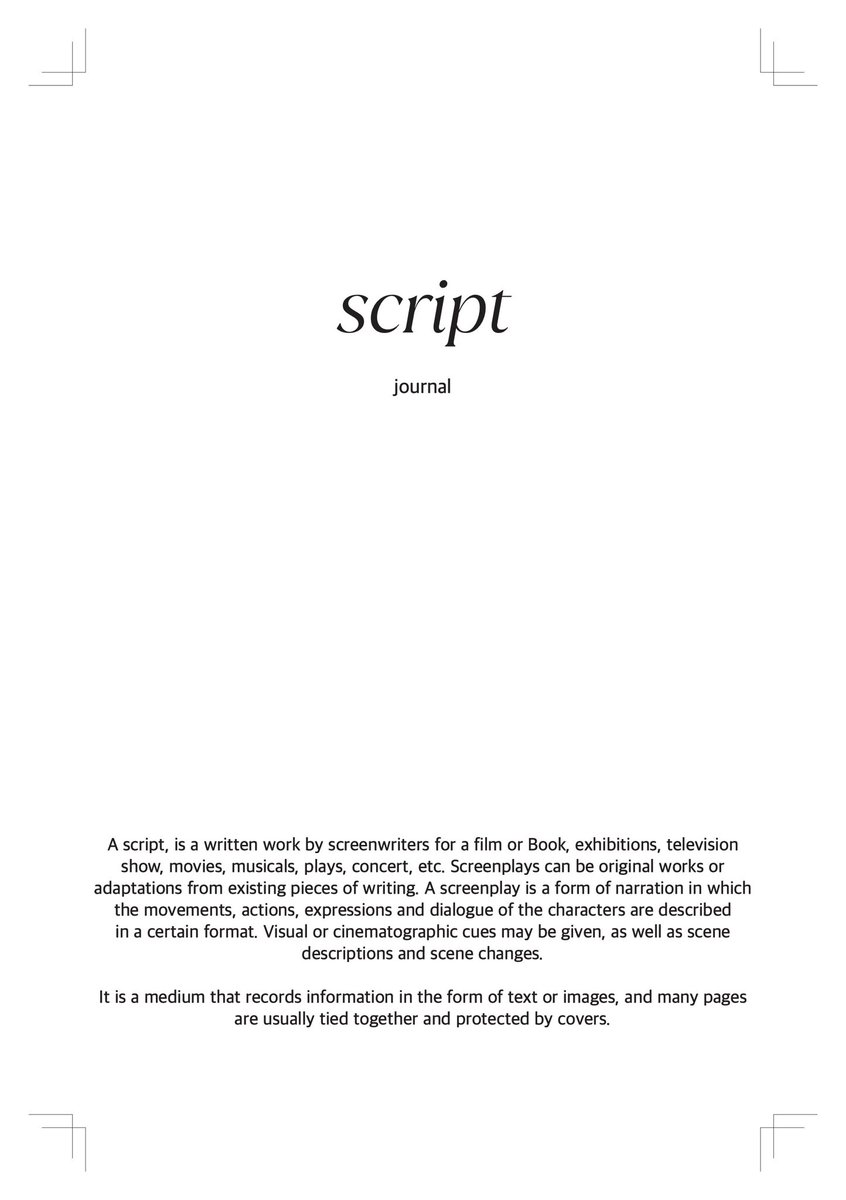 script

journal

A script, is a written work by screenwriters for a film or Book, exhibitions, television show, movies, musicals, plays, concert, etc. Screenplays can be original works or adaptations from existing pieces of writing. A screenplay is a form of narration in which the movements, actions, expressions and dialogue of the characters are described in a certain format. Visual or cinematographic cues may be given, as well as scene descriptions and scene changes.

It is a medium that records information in the form of text or images, and many pages are usually tied together and protected by covers.